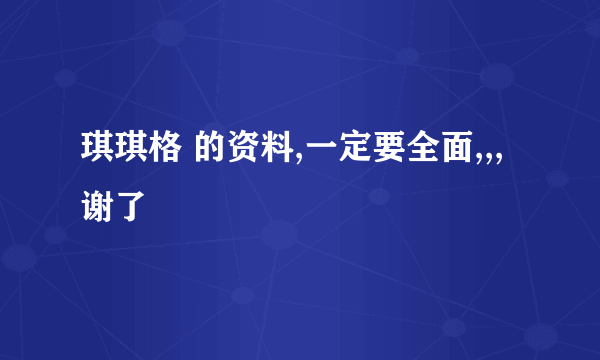 琪琪格 的资料,一定要全面,,,谢了